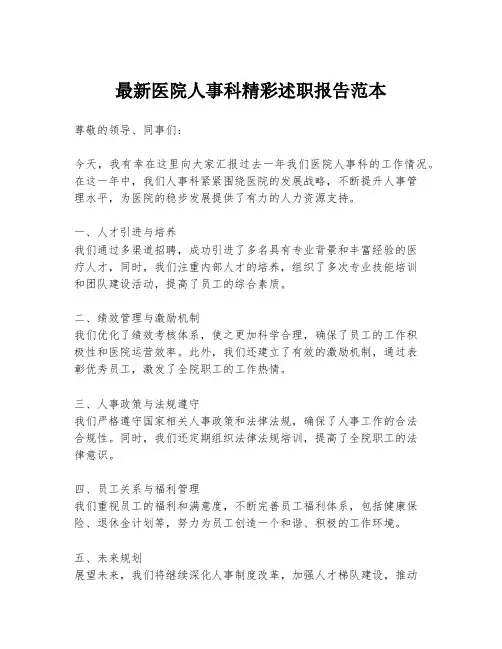 最新医院人事科精彩述职报告范本

尊敬的领导、同事们：

今天，我有幸在这里向大家汇报过去一年我们医院人事科的工作情况。在这一年中，我们人事科紧紧围绕医院的发展战略，不断提升人事管理水平，为医院的稳步发展提供了有力的人力资源支持。

一、人才引进与培养
我们通过多渠道招聘，成功引进了多名具有专业背景和丰富经验的医疗人才，同时，我们注重内部人才的培养，组织了多次专业技能培训和团队建设活动，提高了员工的综合素质。

二、绩效管理与激励机制
我们优化了绩效考核体系，使之更加科学合理，确保了员工的工作积极性和医院运营效率。此外，我们还建立了有效的激励机制，通过表彰优秀员工，激发了全院职工的工作热情。

三、人事政策与法规遵守
我们严格遵守国家相关人事政策和法律法规，确保了人事工作的合法合规性。同时，我们还定期组织法律法规培训，提高了全院职工的法律意识。

四、员工关系与福利管理
我们重视员工的福利和满意度，不断完善员工福利体系，包括健康保险、退休金计划等，努力为员工创造一个和谐、积极的工作环境。

五、未来规划
展望未来，我们将继续深化人事制度改革，加强人才梯队建设，推动